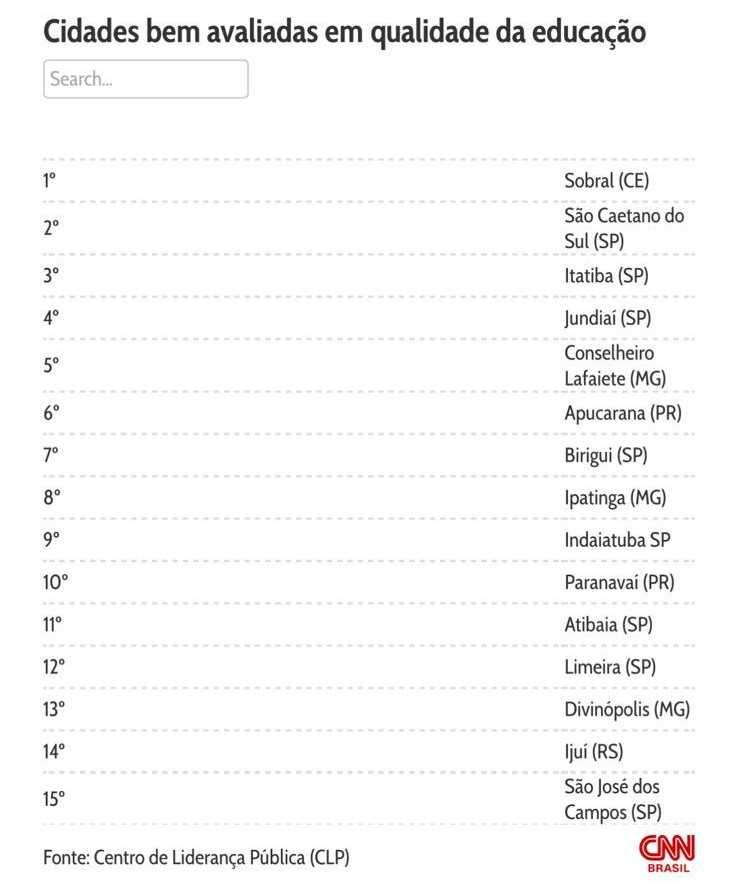 Cidades bem avaliadas em qualidade da educação

Search...

| | |
|---|---|
| 1º | Sobral (CE) |
| 2º | São Caetano do Sul (SP) |
| 3º | Itatiba (SP) |
| 4º | Jundiaí (SP) |
| 5º | Conselheiro Lafaiete (MG) |
| 6º | Apucarana (PR) |
| 7º | Birigui (SP) |
| 8º | Ipatinga (MG) |
| 9º | Indaiatuba SP |
| 10º | Paranavaí (PR) |
| 11º | Atibaia (SP) |
| 12º | Limeira (SP) |
| 13º | Divinópolis (MG) |
| 14º | Ijuí (RS) |
| 15º | São José dos Campos (SP) |

Fonte: Centro de Liderança Pública (CLP)

CNN BRASIL